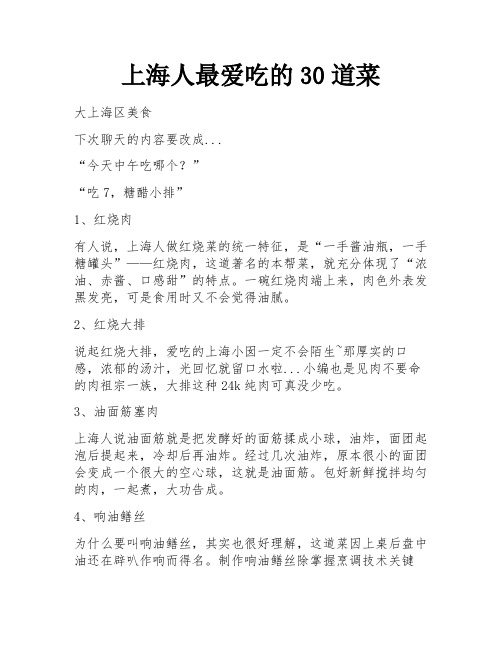 上海人最爱吃的 30 道菜

大上海区美食

下次聊天的内容要改成...

“今天中午吃哪个？”

“吃 7，糖醋小排”

1、红烧肉

有人说，上海人做红烧菜的统一特征，是“一手酱油瓶，一手糖罐头”——红烧肉，这道著名的本帮菜，就充分体现了“浓油、赤酱、口感甜”的特点。一碗红烧肉端上来，肉色外表发黑发亮，可是食用时又不会觉得油腻。

2、红烧大排

说起红烧大排，爱吃的上海小囡一定不会陌生~那厚实的口感，浓郁的汤汁，光回忆就留口水啦...小编也是见肉不要命的肉祖宗一族，大排这种 24k 纯肉可真没少吃。

3、油面筋塞肉

上海人说油面筋就是把发酵好的面筋揉成小球，油炸，面团起泡后提起来，冷却后再油炸。经过几次油炸，原本很小的面团会变成一个很大的空心球，这就是油面筋。包好新鲜搅拌均匀的肉，一起煮，大功告成。

4、响油鳝丝

为什么要叫响油鳝丝，其实也很好理解，这道菜因上桌后盘中油还在辟叭作响而得名。制作响油鳝丝除掌握烹调技术关键